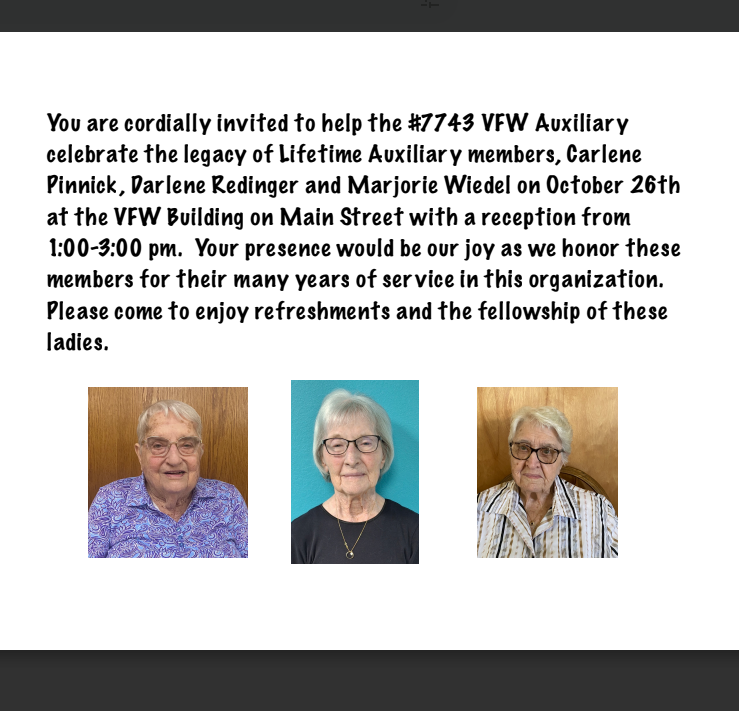 You are cordially invited to help the #7743 VFW Auxiliary celebrate the legacy of Lifetime Auxiliary members, Carlene Pinnick, Darlene Redinger and Marjorie Wiedel on October 26th at the VFW Building on Main Street with a reception from 1:00-3:00 pm. Your presence would be our joy as we honor these members for their many years of service in this organization. Please come to enjoy refreshments and the fellowship of these ladies.